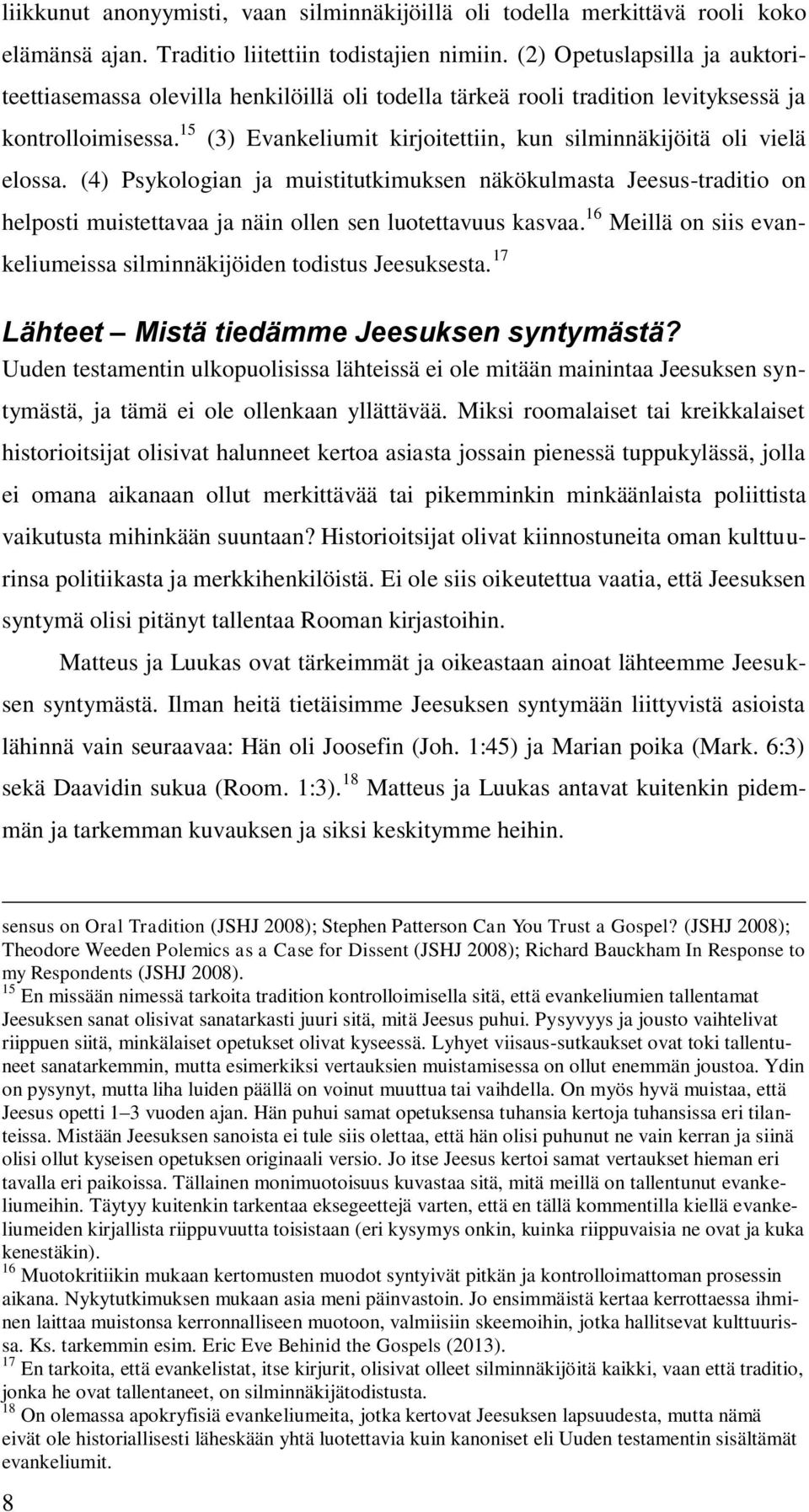 liikkunut anonyymisti, vaan silminnäkijöillä oli todella merkittävä rooli koko elämänsä ajan. Traditio liitettiin todistajien nimiin. (2) Opetuslapsilla ja auktoriteettiasemassa olevilla henkilöillä oli todella tärkeä rooli tradition levityksessä ja kontrolloimisessa.$^{15}$ (3) Evankeliumit kirjoitettiin, kun silminnäkijöitä oli vielä elossa. (4) Psykologian ja muistitutkimuksen näkökulmasta Jeesus-traditio on helposti muistettavaa ja näin ollen sen luotettavuus kasvaa.$^{16}$ Meillä on siis evankeliumeissa silminnäkijöiden todistus Jeesuksesta.$^{17}$

Lähteet – Mistä tiedämme Jeesuksen syntymästä?

Uuden testamentin ulkopuolisissa lähteissä ei ole mitään mainintaa Jeesuksen syntymästä, ja tämä ei ole ollenkaan yllättävää. Miksi roomalaiset tai kreikkalaiset historioitsijat olisivat halunneet kertoa asiasta jossain pienessä tuppukylässä, jolla ei omana aikanaan ollut merkittävää tai pikemminkin minkäänlaista poliittista vaikutusta mihinkään suuntaan? Historioitsijat olivat kiinnostuneita oman kulttuurinsa politiikasta ja merkkihenkilöistä. Ei ole siis oikeutettua vaatia, että Jeesuksen syntymä olisi pitänyt tallentaa Rooman kirjastoihin.

Matteus ja Luukas ovat tärkeimmät ja oikeastaan ainoat lähteemme Jeesuksen syntymästä. Ilman heitä tietäisimme Jeesuksen syntymään liittyvistä asioista lähinnä vain seuraavaa: Hän oli Joosefin (Joh. 1:45) ja Marian poika (Mark. 6:3) sekä Daavidin sukua (Room. 1:3).$^{18}$ Matteus ja Luukas antavat kuitenkin pidemmän ja tarkemman kuvauksen ja siksi keskitymme heihin.

sensus on Oral Tradition (JSHJ 2008); Stephen Patterson Can You Trust a Gospel? (JSHJ 2008); Theodore Weeden Polemics as a Case for Dissent (JSHJ 2008); Richard Bauckham In Response to my Respondents (JSHJ 2008).

$^{15}$ En missään nimessä tarkoita tradition kontrolloimisella sitä, että evankeliumien tallentamat Jeesuksen sanat olisivat sanatarkasti juuri sitä, mitä Jeesus puhui. Pysyvyys ja jousto vaihtelivat riippuen siitä, minkälaiset opetukset olivat kyseessä. Lyhyet viisaus-sutkaukset ovat toki tallentuneet sanatarkemmin, mutta esimerkiksi vertauksien muistamisessa on ollut enemmän joustoa. Ydin on pysynyt, mutta liha luiden päällä on voinut muuttua tai vaihdella. On myös hyvä muistaa, että Jeesus opetti 1–3 vuoden ajan. Hän puhui samat opetuksensa tuhansia kertoja tuhansissa eri tilanteissa. Mistään Jeesuksen sanoista ei tule siis olettaa, että hän olisi puhunut ne vain kerran ja siinä olisi ollut kyseisen opetuksen originaali versio. Jo itse Jeesus kertoi samat vertaukset hieman eri tavalla eri paikoissa. Tällainen monimuotoisuus kuvastaa sitä, mitä meillä on tallentunut evankeliumeihin. Täytyy kuitenkin tarkentaa eksegeettejä varten, että en tällä kommentilla kiellä evankeliumeiden kirjallista riippuvuutta toisistaan (eri kysymys onkin, kuinka riippuvaisia ne ovat ja kuka kenestäkin).

$^{16}$ Muotokritiikin mukaan kertomusten muodot syntyivät pitkän ja kontrolloimattoman prosessin aikana. Nykytutkimuksen mukaan asia meni päinvastoin. Jo ensimmäistä kertaa kerrottaessa ihminen laittaa muistonsa kerronnalliseen muotoon, valmiisiin skeemoihin, jotka hallitsevat kulttuurissa. Ks. tarkemmin esim. Eric Eve Behinid the Gospels (2013).

$^{17}$ En tarkoita, että evankelistat, itse kirjurit, olisivat olleet silminnäkijöitä kaikki, vaan että traditio, jonka he ovat tallentaneet, on silminnäkijätodistusta.

$^{18}$ On olemassa apokryfisiä evankeliumeita, jotka kertovat Jeesuksen lapsuudesta, mutta nämä eivät ole historiallisesti läheskään yhtä luotettavia kuin kanoniset eli Uuden testamentin sisältämät evankeliumit.

8